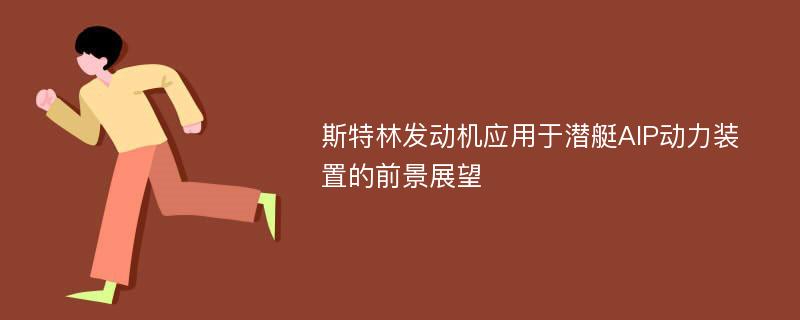 斯特林发动机应用于潜艇AIP动力装置的前景展望